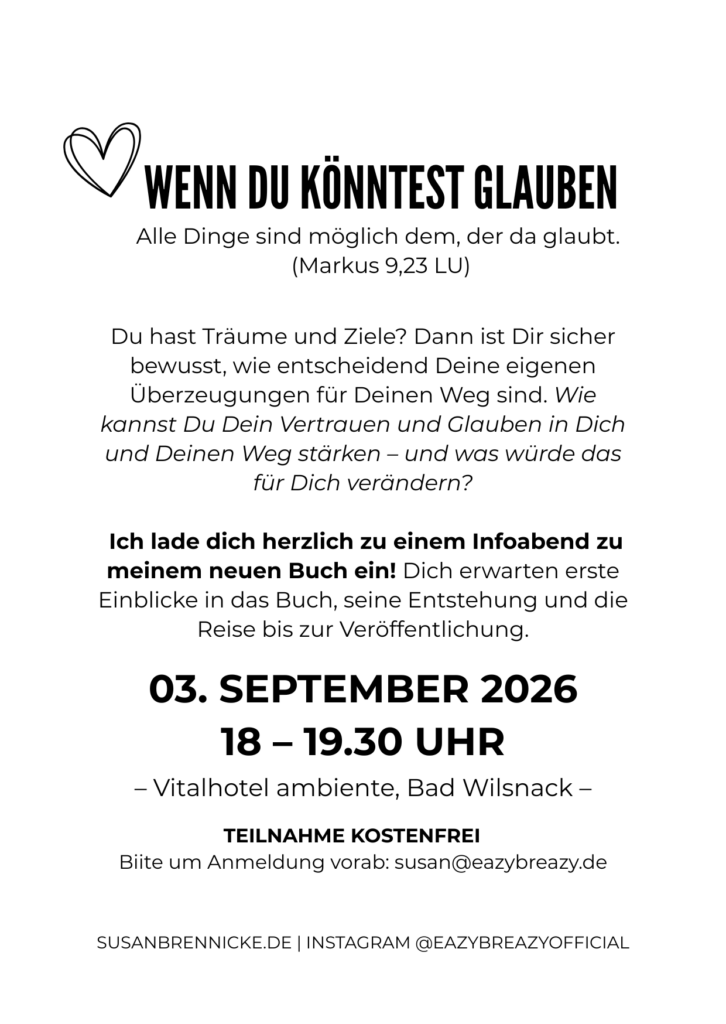 WENN DU KÖNNTEST GLAUBEN

Alle Dinge sind möglich dem, der da glaubt.
(Markus 9,23 LU)

Du hast Träume und Ziele? Dann ist Dir sicher bewusst, wie entscheidend Deine eigenen Überzeugungen für Deinen Weg sind. Wie kannst Du Dein Vertrauen und Glauben in Dich und Deinen Weg stärken – und was würde das für Dich verändern?

Ich lade dich herzlich zu einem Infoabend zu meinem neuen Buch ein! Dich erwarten erste Einblicke in das Buch, seine Entstehung und die Reise bis zur Veröffentlichung.

03. SEPTEMBER 2026
18 – 19.30 UHR

– Vitalhotel ambiente, Bad Wilsnack –

TEILNAHME KOSTENFREI
Biite um Anmeldung vorab: susan@eazybreazy.de

SUSANBRENNICKE.DE | INSTAGRAM @EAZYBREAZYOFFICIAL